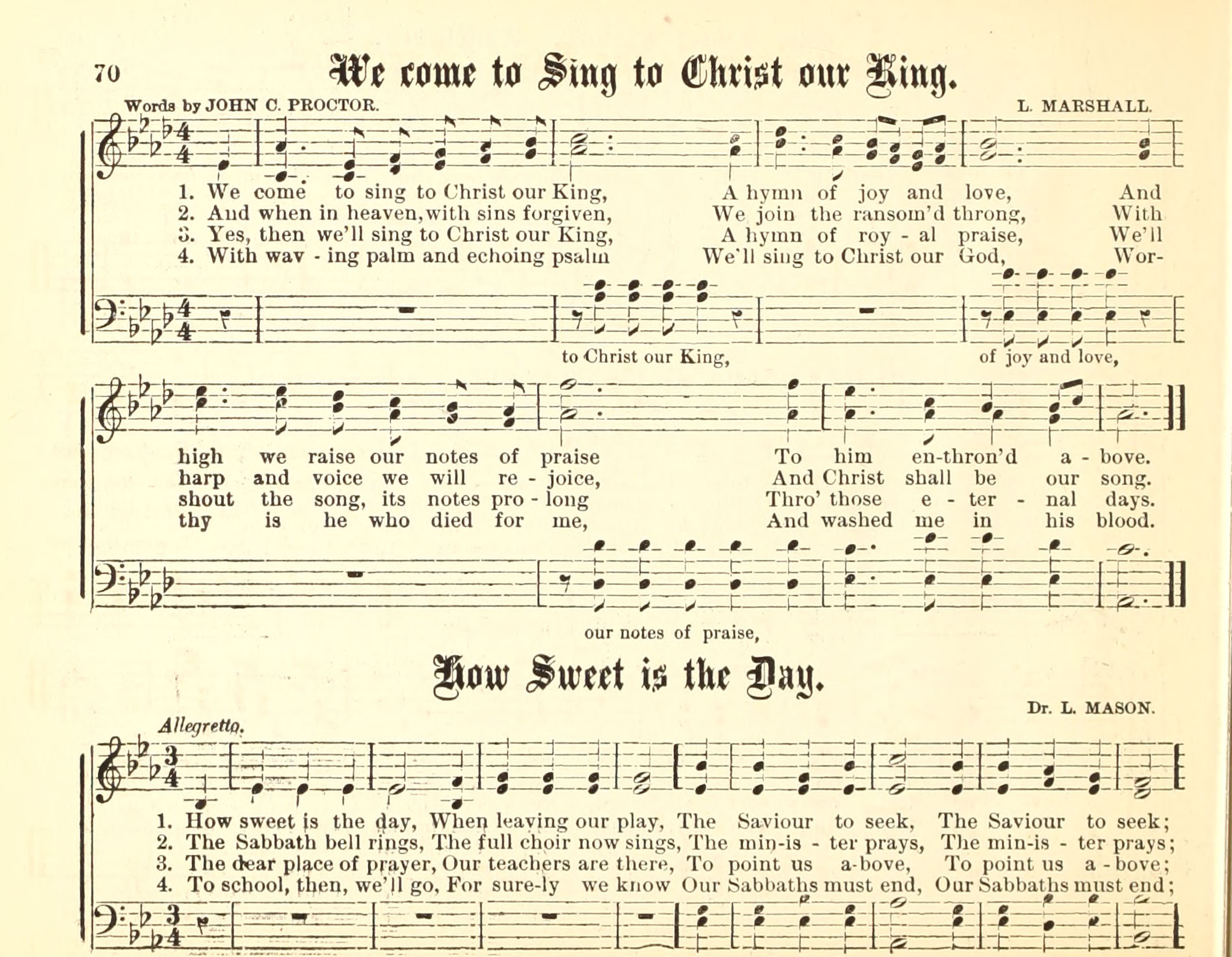 70 We come to Sing to Christ our King.

Words by JOHN C. PROCTOR. L. MARSHALL.

1. We come to sing to Christ our King, A hymn of joy and love, And
2. And when in heaven, with sins forgiven, We join the ransom'd throng, With
3. Yes, then we'll sing to Christ our King, A hymn of roy - al praise, We'll
4. With wav - ing palm and echoing psalm We'll sing to Christ our God, Wor-

to Christ our King, of joy and love,

high we raise our notes of praise To him en-thron'd a - bove.
harp and voice we will re - joice, And Christ shall be our song.
shout the song, its notes pro - long Thro' those e - ter - nal days.
thy is he who died for me, And washed me in his blood.

our notes of praise,

How Sweet is the Day.

Dr. L. MASON.

Allegretto.

1. How sweet is the day, When leaving our play, The Saviour to seek, The Saviour to seek;
2. The Sabbath bell rings, The full choir now sings, The min-is - ter prays, The min-is - ter prays;
3. The dear place of prayer, Our teachers are there, To point us a-bove, To point us a - bove;
4. To school, then, we'll go, For sure-ly we know Our Sabbaths must end, Our Sabbaths must end;